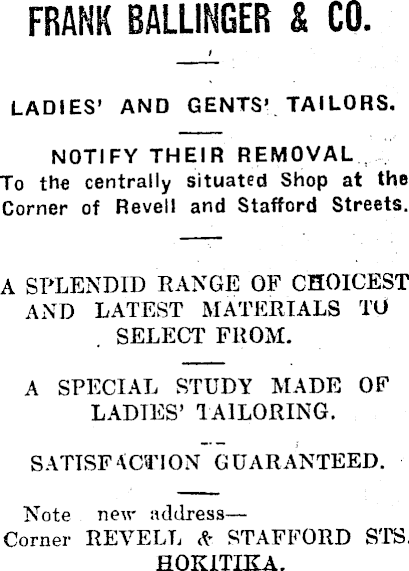 FRANK BALLINGER & CO.

LADIES' AND GENTS' TAILORS.

NOTIFY THEIR REMOVAL

To the centrally situated Shop at the Corner of Revell and Stafford Streets.

A SPLENDID RANGE OF CHOICEST AND LATEST MATERIALS TO SELECT FROM.

A SPECIAL STUDY MADE OF LADIES' TAILORING.

SATISFACTION GUARANTEED.

Note new address—
Corner REVELL & STAFFORD STS.
HOKITIKA.